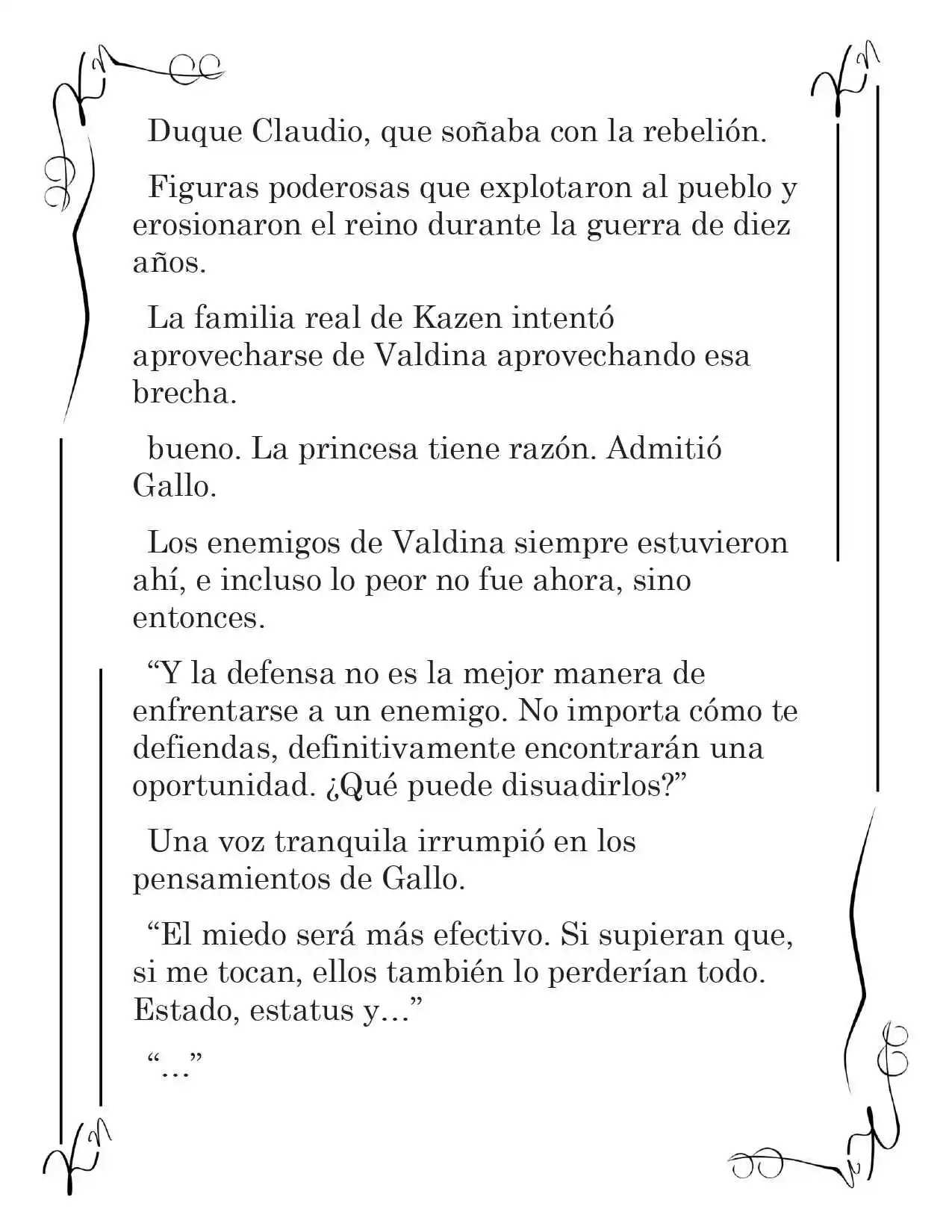 Duque Claudio, que soñaba con la rebelión.

Figuras poderosas que explotaron al pueblo y erosionaron el reino durante la guerra de diez años.

La familia real de Kazen intentó aprovecharse de Valdina aprovechando esa brecha.

bueno. La princesa tiene razón. Admitió Gallo.

Los enemigos de Valdina siempre estuvieron ahí, e incluso lo peor no fue ahora, sino entonces.

"Y la defensa no es la mejor manera de enfrentarse a un enemigo. No importa cómo te defiendas, definitivamente encontrarán una oportunidad. ¿Qué puede disuadirlos?"

Una voz tranquila irrumpió en los pensamientos de Gallo.

"El miedo será más efectivo. Si supieran que, si me tocan, ellos también lo perderían todo. Estado, estatus y..."

"..."